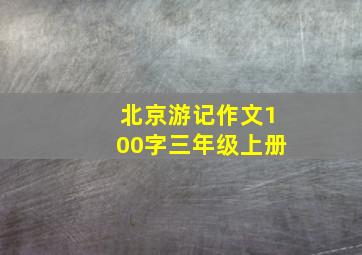 北京游记作文100字三年级上册